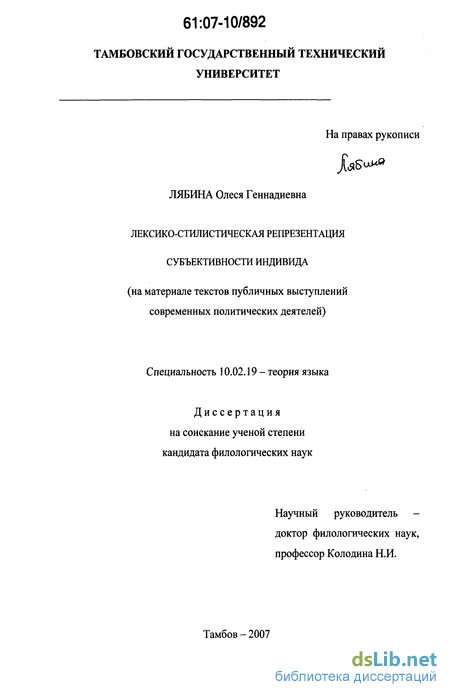 61:07-10/892

ТАМБОВСКИЙ ГОСУДАРСТВЕННЫЙ ТЕХНИЧЕСКИЙ УНИВЕРСИТЕТ

На правах рукописи

Лябина

ЛЯБИНА Олеся Геннадиевна

ЛЕКСИКО-СТИЛИСТИЧЕСКАЯ РЕПРЕЗЕНТАЦИЯ

СУБЪЕКТИВНОСТИ ИНДИВИДА

(на материале текстов публичных выступлений современных политических деятелей)

Специальность 10.02.19 – теория языка

Диссертация
на соискание ученой степени
кандидата филологических наук

Научный руководитель – доктор филологических наук, профессор Колодина Н.И.

Тамбов – 2007

dsLib.net
библиотека диссертаций